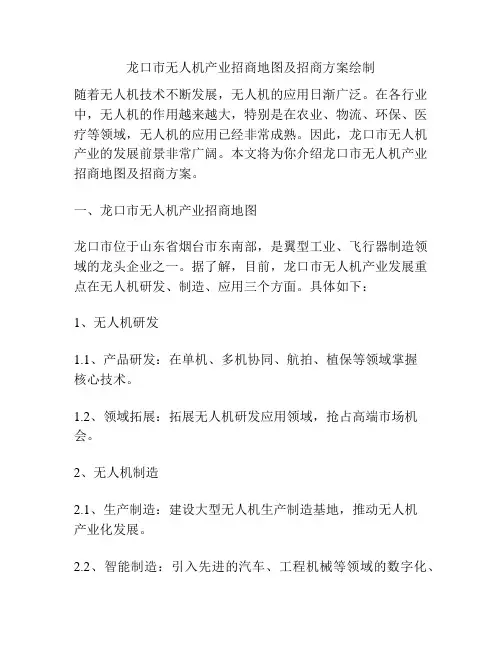 龙口市无人机产业招商地图及招商方案绘制

随着无人机技术不断发展，无人机的应用日渐广泛。在各行业中，无人机的作用越来越大，特别是在农业、物流、环保、医疗等领域，无人机的应用已经非常成熟。因此，龙口市无人机产业的发展前景非常广阔。本文将为你介绍龙口市无人机产业招商地图及招商方案。

一、龙口市无人机产业招商地图

龙口市位于山东省烟台市东南部，是翼型工业、飞行器制造领域的龙头企业之一。据了解，目前，龙口市无人机产业发展重点在无人机研发、制造、应用三个方面。具体如下：

1、无人机研发

1.1、产品研发：在单机、多机协同、航拍、植保等领域掌握核心技术。

1.2、领域拓展：拓展无人机研发应用领域，抢占高端市场机会。

2、无人机制造

2.1、生产制造：建设大型无人机生产制造基地，推动无人机产业化发展。

2.2、智能制造：引入先进的汽车、工程机械等领域的数字化、